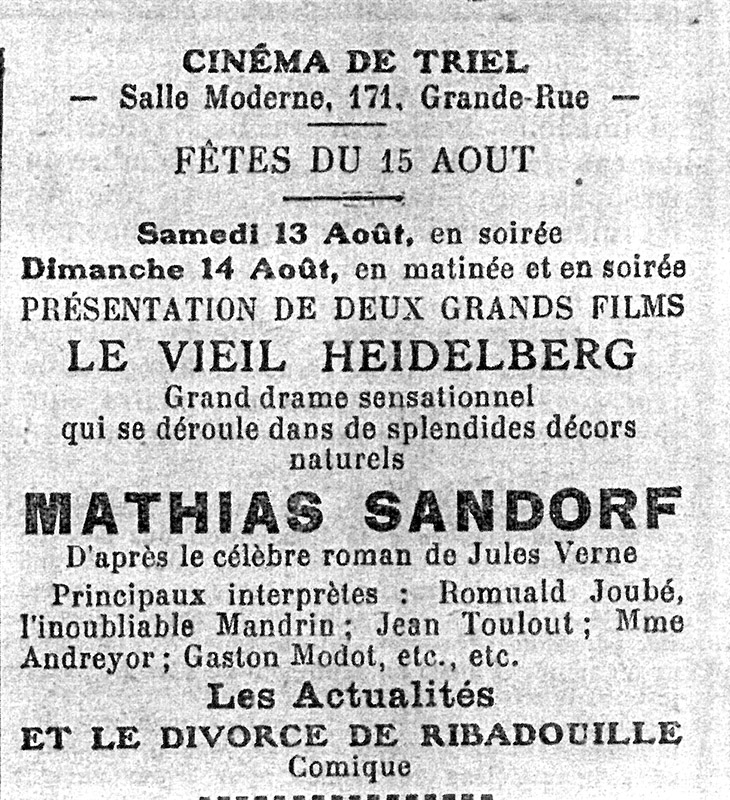 CINÉMA DE TRIEL
— Salle Moderne, 171, Grande-Rue —

FÊTES DU 15 AOUT

Samedi 13 Août, en soirée
Dimanche 14 Août, en matinée et en soirée
PRÉSENTATION DE DEUX GRANDS FILMS
LE VIEIL HEIDELBERG
Grand drame sensationnel qui se déroule dans de splendides décors naturels
MATHIAS SANDORF
D'après le célèbre roman de Jules Verne
Principaux interprètes : Romuald Joubé, l'inoubliable Mandrin ; Jean Toulout ; Mme Andreyor ; Gaston Modot, etc., etc.
Les Actualités
ET LE DIVORCE DE RIBADOUILLE
Comique